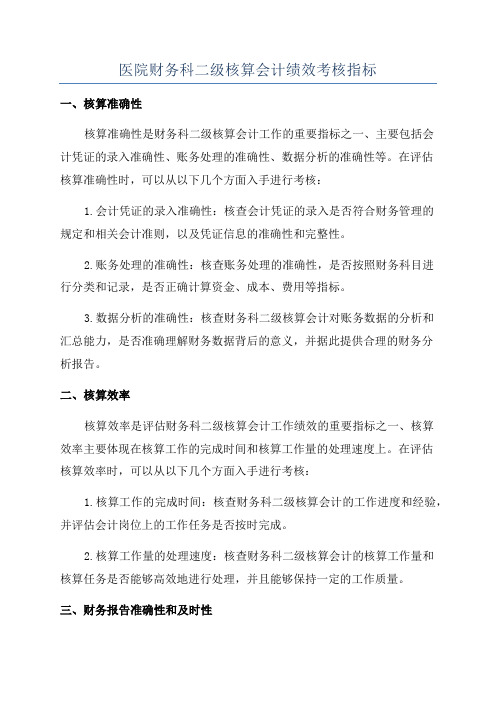 医院财务科二级核算会计绩效考核指标

一、核算准确性

核算准确性是财务科二级核算会计工作的重要指标之一、主要包括会计凭证的录入准确性、账务处理的准确性、数据分析的准确性等。在评估核算准确性时，可以从以下几个方面入手进行考核：

1.会计凭证的录入准确性：核查会计凭证的录入是否符合财务管理的规定和相关会计准则，以及凭证信息的准确性和完整性。

2.账务处理的准确性：核查账务处理的准确性，是否按照财务科目进行分类和记录，是否正确计算资金、成本、费用等指标。

3.数据分析的准确性：核查财务科二级核算会计对账务数据的分析和汇总能力，是否准确理解财务数据背后的意义，并据此提供合理的财务分析报告。

二、核算效率

核算效率是评估财务科二级核算会计工作绩效的重要指标之一、核算效率主要体现在核算工作的完成时间和核算工作量的处理速度上。在评估核算效率时，可以从以下几个方面入手进行考核：

1.核算工作的完成时间：核查财务科二级核算会计的工作进度和经验，并评估会计岗位上的工作任务是否按时完成。

2.核算工作量的处理速度：核查财务科二级核算会计的核算工作量和核算任务是否能够高效地进行处理，并且能够保持一定的工作质量。

三、财务报告准确性和及时性